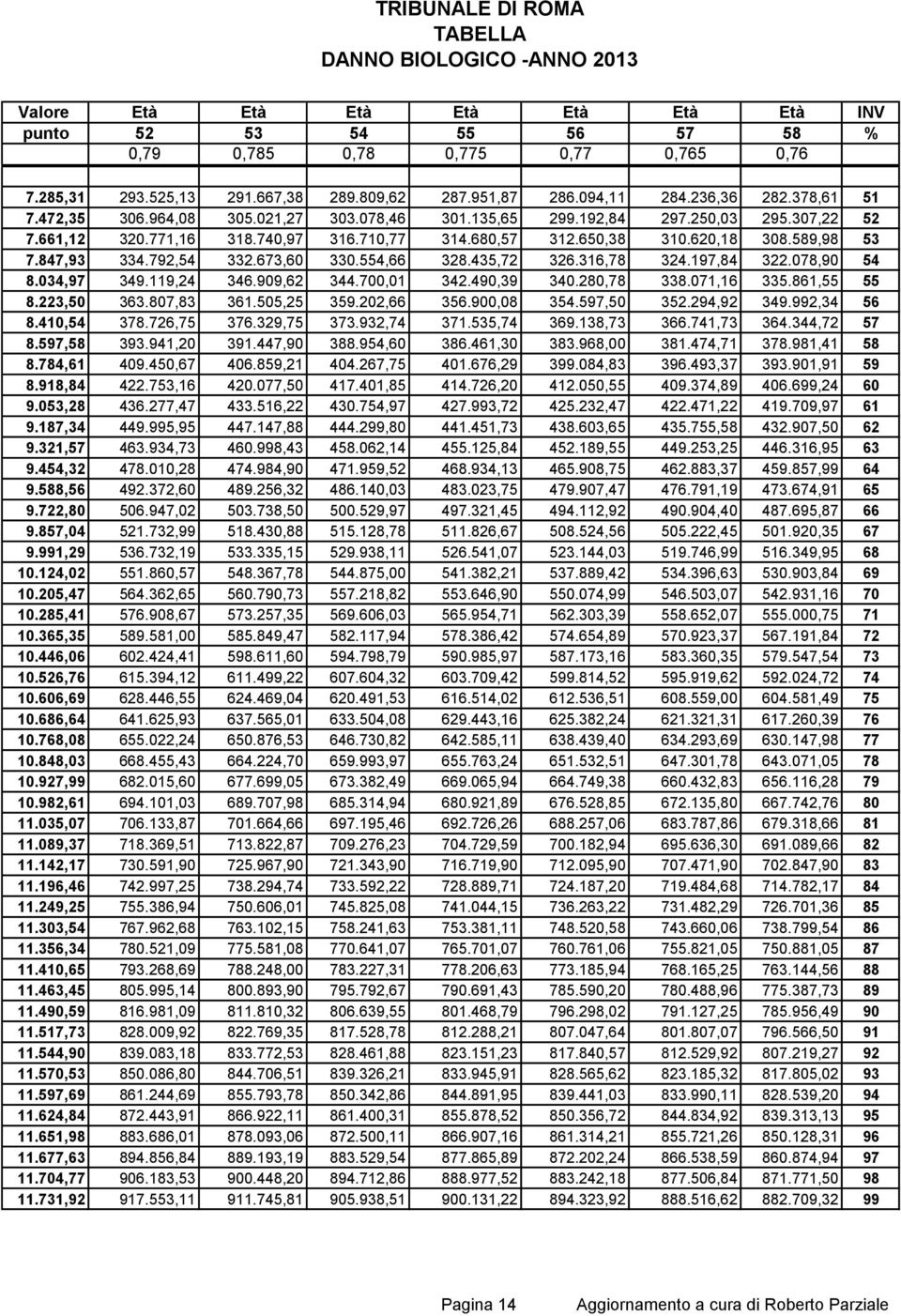 TRIBUNALE DI ROMA
TABELLA
DANNO BIOLOGICO -ANNO 2013

| Valore | Età | Età | Età | Età | Età | Età | Età | INV |
|---|---|---|---|---|---|---|---|---|
| punto | 52 | 53 | 54 | 55 | 56 | 57 | 58 | % |
| | 0,79 | 0,785 | 0,78 | 0,775 | 0,77 | 0,765 | 0,76 | |
| 7.285,31 | 293.525,13 | 291.667,38 | 289.809,62 | 287.951,87 | 286.094,11 | 284.236,36 | 282.378,61 | 51 |
| 7.472,35 | 306.964,08 | 305.021,27 | 303.078,46 | 301.135,65 | 299.192,84 | 297.250,03 | 295.307,22 | 52 |
| 7.661,12 | 320.771,16 | 318.740,97 | 316.710,77 | 314.680,57 | 312.650,38 | 310.620,18 | 308.589,98 | 53 |
| 7.847,93 | 334.792,54 | 332.673,60 | 330.554,66 | 328.435,72 | 326.316,78 | 324.197,84 | 322.078,90 | 54 |
| 8.034,97 | 349.119,24 | 346.909,62 | 344.700,01 | 342.490,39 | 340.280,78 | 338.071,16 | 335.861,55 | 55 |
| 8.223,50 | 363.807,83 | 361.505,25 | 359.202,66 | 356.900,08 | 354.597,50 | 352.294,92 | 349.992,34 | 56 |
| 8.410,54 | 378.726,75 | 376.329,75 | 373.932,74 | 371.535,74 | 369.138,73 | 366.741,73 | 364.344,72 | 57 |
| 8.597,58 | 393.941,20 | 391.447,90 | 388.954,60 | 386.461,30 | 383.968,00 | 381.474,71 | 378.981,41 | 58 |
| 8.784,61 | 409.450,67 | 406.859,21 | 404.267,75 | 401.676,29 | 399.084,83 | 396.493,37 | 393.901,91 | 59 |
| 8.918,84 | 422.753,16 | 420.077,50 | 417.401,85 | 414.726,20 | 412.050,55 | 409.374,89 | 406.699,24 | 60 |
| 9.053,28 | 436.277,47 | 433.516,22 | 430.754,97 | 427.993,72 | 425.232,47 | 422.471,22 | 419.709,97 | 61 |
| 9.187,34 | 449.995,95 | 447.147,88 | 444.299,80 | 441.451,73 | 438.603,65 | 435.755,58 | 432.907,50 | 62 |
| 9.321,57 | 463.934,73 | 460.998,43 | 458.062,14 | 455.125,84 | 452.189,55 | 449.253,25 | 446.316,95 | 63 |
| 9.454,32 | 478.010,28 | 474.984,90 | 471.959,52 | 468.934,13 | 465.908,75 | 462.883,37 | 459.857,99 | 64 |
| 9.588,56 | 492.372,60 | 489.256,32 | 486.140,03 | 483.023,75 | 479.907,47 | 476.791,19 | 473.674,91 | 65 |
| 9.722,80 | 506.947,02 | 503.738,50 | 500.529,97 | 497.321,45 | 494.112,92 | 490.904,40 | 487.695,87 | 66 |
| 9.857,04 | 521.732,99 | 518.430,88 | 515.128,78 | 511.826,67 | 508.524,56 | 505.222,45 | 501.920,35 | 67 |
| 9.991,29 | 536.732,19 | 533.335,15 | 529.938,11 | 526.541,07 | 523.144,03 | 519.746,99 | 516.349,95 | 68 |
| 10.124,02 | 551.860,57 | 548.367,78 | 544.875,00 | 541.382,21 | 537.889,42 | 534.396,63 | 530.903,84 | 69 |
| 10.205,47 | 564.362,65 | 560.790,73 | 557.218,82 | 553.646,90 | 550.074,99 | 546.503,07 | 542.931,16 | 70 |
| 10.285,41 | 576.908,67 | 573.257,35 | 569.606,03 | 565.954,71 | 562.303,39 | 558.652,07 | 555.000,75 | 71 |
| 10.365,35 | 589.581,00 | 585.849,47 | 582.117,94 | 578.386,42 | 574.654,89 | 570.923,37 | 567.191,84 | 72 |
| 10.446,06 | 602.424,41 | 598.611,60 | 594.798,79 | 590.985,97 | 587.173,16 | 583.360,35 | 579.547,54 | 73 |
| 10.526,76 | 615.394,12 | 611.499,22 | 607.604,32 | 603.709,42 | 599.814,52 | 595.919,62 | 592.024,72 | 74 |
| 10.606,69 | 628.446,55 | 624.469,04 | 620.491,53 | 616.514,02 | 612.536,51 | 608.559,00 | 604.581,49 | 75 |
| 10.686,64 | 641.625,93 | 637.565,01 | 633.504,08 | 629.443,16 | 625.382,24 | 621.321,31 | 617.260,39 | 76 |
| 10.768,08 | 655.022,24 | 650.876,53 | 646.730,82 | 642.585,11 | 638.439,40 | 634.293,69 | 630.147,98 | 77 |
| 10.848,03 | 668.455,43 | 664.224,70 | 659.993,97 | 655.763,24 | 651.532,51 | 647.301,78 | 643.071,05 | 78 |
| 10.927,99 | 682.015,60 | 677.699,05 | 673.382,49 | 669.065,94 | 664.749,38 | 660.432,83 | 656.116,28 | 79 |
| 10.982,61 | 694.101,03 | 689.707,98 | 685.314,94 | 680.921,89 | 676.528,85 | 672.135,80 | 667.742,76 | 80 |
| 11.035,07 | 706.133,87 | 701.664,66 | 697.195,46 | 692.726,26 | 688.257,06 | 683.787,86 | 679.318,66 | 81 |
| 11.089,37 | 718.369,51 | 713.822,87 | 709.276,23 | 704.729,59 | 700.182,94 | 695.636,30 | 691.089,66 | 82 |
| 11.142,17 | 730.591,90 | 725.967,90 | 721.343,90 | 716.719,90 | 712.095,90 | 707.471,90 | 702.847,90 | 83 |
| 11.196,46 | 742.997,25 | 738.294,74 | 733.592,22 | 728.889,71 | 724.187,20 | 719.484,68 | 714.782,17 | 84 |
| 11.249,25 | 755.386,94 | 750.606,01 | 745.825,08 | 741.044,15 | 736.263,22 | 731.482,29 | 726.701,36 | 85 |
| 11.303,54 | 767.962,68 | 763.102,15 | 758.241,63 | 753.381,11 | 748.520,58 | 743.660,06 | 738.799,54 | 86 |
| 11.356,34 | 780.521,09 | 775.581,08 | 770.641,07 | 765.701,07 | 760.761,06 | 755.821,05 | 750.881,05 | 87 |
| 11.410,65 | 793.268,69 | 788.248,00 | 783.227,31 | 778.206,63 | 773.185,94 | 768.165,25 | 763.144,56 | 88 |
| 11.463,45 | 805.995,14 | 800.893,90 | 795.792,67 | 790.691,43 | 785.590,20 | 780.488,96 | 775.387,73 | 89 |
| 11.490,59 | 816.981,09 | 811.810,32 | 806.639,55 | 801.468,79 | 796.298,02 | 791.127,25 | 785.956,49 | 90 |
| 11.517,73 | 828.009,92 | 822.769,35 | 817.528,78 | 812.288,21 | 807.047,64 | 801.807,07 | 796.566,50 | 91 |
| 11.544,90 | 839.083,18 | 833.772,53 | 828.461,88 | 823.151,23 | 817.840,57 | 812.529,92 | 807.219,27 | 92 |
| 11.570,53 | 850.086,80 | 844.706,51 | 839.326,21 | 833.945,91 | 828.565,62 | 823.185,32 | 817.805,02 | 93 |
| 11.597,69 | 861.244,69 | 855.793,78 | 850.342,86 | 844.891,95 | 839.441,03 | 833.990,11 | 828.539,20 | 94 |
| 11.624,84 | 872.443,91 | 866.922,11 | 861.400,31 | 855.878,52 | 850.356,72 | 844.834,92 | 839.313,13 | 95 |
| 11.651,98 | 883.686,01 | 878.093,06 | 872.500,11 | 866.907,16 | 861.314,21 | 855.721,26 | 850.128,31 | 96 |
| 11.677,63 | 894.856,84 | 889.193,19 | 883.529,54 | 877.865,89 | 872.202,24 | 866.538,59 | 860.874,94 | 97 |
| 11.704,77 | 906.183,53 | 900.448,20 | 894.712,86 | 888.977,52 | 883.242,18 | 877.506,84 | 871.771,50 | 98 |
| 11.731,92 | 917.553,11 | 911.745,81 | 905.938,51 | 900.131,22 | 894.323,92 | 888.516,62 | 882.709,32 | 99 |

Pagina 14 Aggiornamento a cura di Roberto Parziale